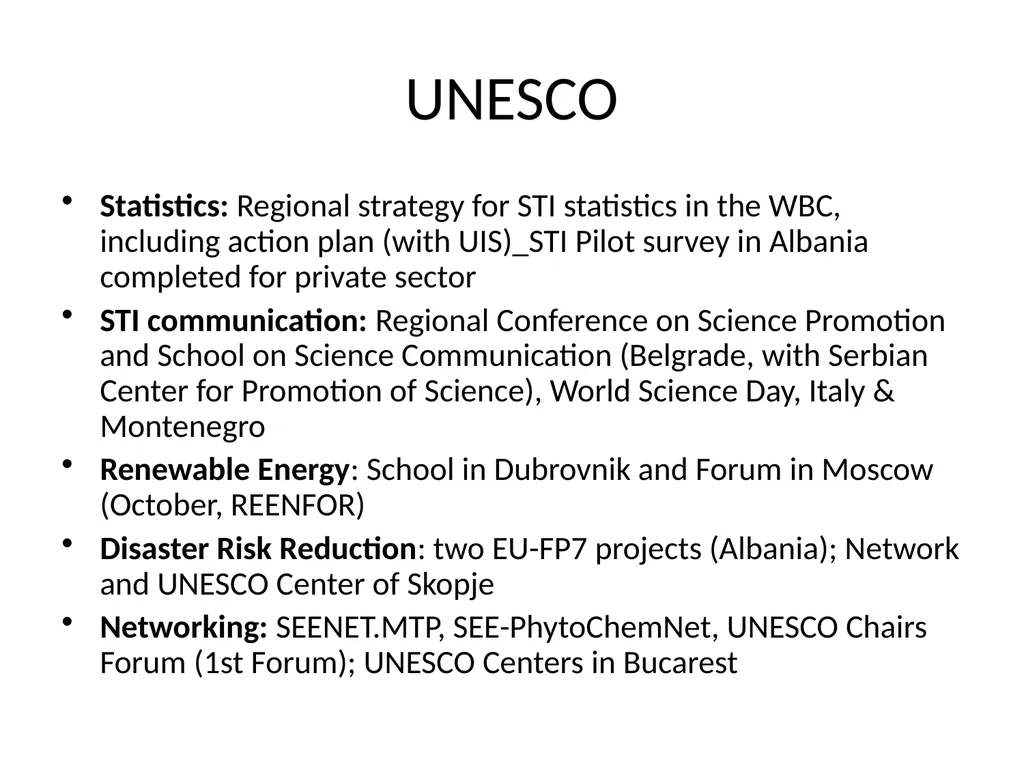 UNESCO

• Statistics: Regional strategy for STI statistics in the WBC, including action plan (with UIS)_STI Pilot survey in Albania completed for private sector
• STI communication: Regional Conference on Science Promotion and School on Science Communication (Belgrade, with Serbian Center for Promotion of Science), World Science Day, Italy & Montenegro
• Renewable Energy: School in Dubrovnik and Forum in Moscow (October, REENFOR)
• Disaster Risk Reduction: two EU-FP7 projects (Albania); Network and UNESCO Center of Skopje
• Networking: SEENET.MTP, SEE-PhytoChemNet, UNESCO Chairs Forum (1st Forum); UNESCO Centers in Bucarest